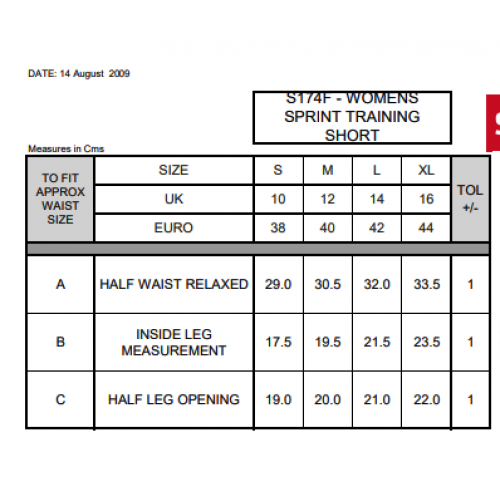 DATE: 14 August 2009

S174F - WOMENS SPRINT TRAINING SHORT

Measures in Cms

| TO FIT APPROX WAIST SIZE | SIZE | S | M | L | XL | TOL +/- |
|---|---|---|---|---|---|---|
| | UK | 10 | 12 | 14 | 16 | |
| | EURO | 38 | 40 | 42 | 44 | |
| A | HALF WAIST RELAXED | 29.0 | 30.5 | 32.0 | 33.5 | 1 |
| B | INSIDE LEG MEASUREMENT | 17.5 | 19.5 | 21.5 | 23.5 | 1 |
| C | HALF LEG OPENING | 19.0 | 20.0 | 21.0 | 22.0 | 1 |